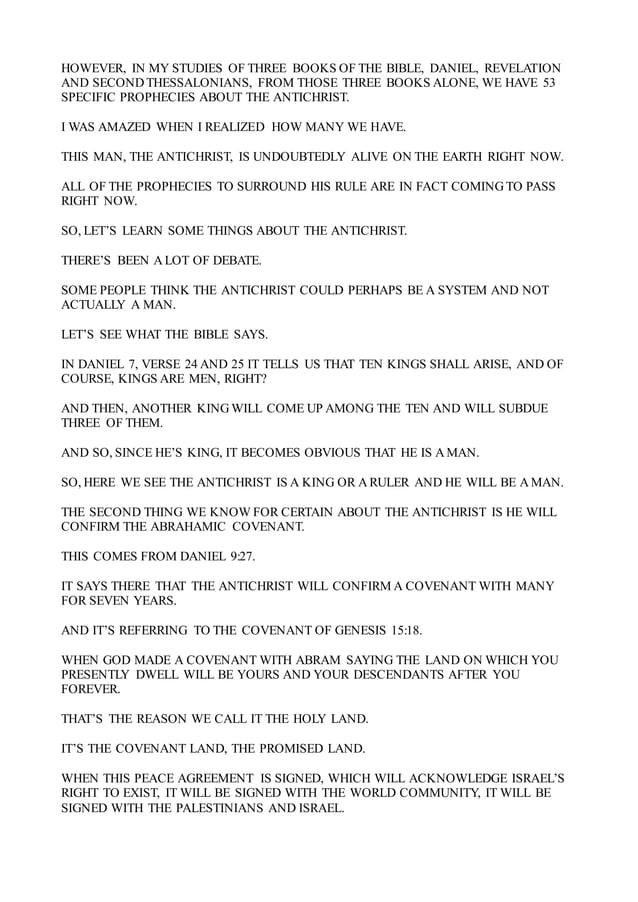 HOWEVER, IN MY STUDIES OF THREE BOOKS OF THE BIBLE, DANIEL, REVELATION AND SECOND THESSALONIANS, FROM THOSE THREE BOOKS ALONE, WE HAVE 53 SPECIFIC PROPHECIES ABOUT THE ANTICHRIST.

I WAS AMAZED WHEN I REALIZED HOW MANY WE HAVE.

THIS MAN, THE ANTICHRIST, IS UNDOUBTEDLY ALIVE ON THE EARTH RIGHT NOW.

ALL OF THE PROPHECIES TO SURROUND HIS RULE ARE IN FACT COMING TO PASS RIGHT NOW.

SO, LET'S LEARN SOME THINGS ABOUT THE ANTICHRIST.

THERE'S BEEN A LOT OF DEBATE.

SOME PEOPLE THINK THE ANTICHRIST COULD PERHAPS BE A SYSTEM AND NOT ACTUALLY A MAN.

LET'S SEE WHAT THE BIBLE SAYS.

IN DANIEL 7, VERSE 24 AND 25 IT TELLS US THAT TEN KINGS SHALL ARISE, AND OF COURSE, KINGS ARE MEN, RIGHT?

AND THEN, ANOTHER KING WILL COME UP AMONG THE TEN AND WILL SUBDUE THREE OF THEM.

AND SO, SINCE HE'S KING, IT BECOMES OBVIOUS THAT HE IS A MAN.

SO, HERE WE SEE THE ANTICHRIST IS A KING OR A RULER AND HE WILL BE A MAN.

THE SECOND THING WE KNOW FOR CERTAIN ABOUT THE ANTICHRIST IS HE WILL CONFIRM THE ABRAHAMIC COVENANT.

THIS COMES FROM DANIEL 9:27.

IT SAYS THERE THAT THE ANTICHRIST WILL CONFIRM A COVENANT WITH MANY FOR SEVEN YEARS.

AND IT'S REFERRING TO THE COVENANT OF GENESIS 15:18.

WHEN GOD MADE A COVENANT WITH ABRAM SAYING THE LAND ON WHICH YOU PRESENTLY DWELL WILL BE YOURS AND YOUR DESCENDANTS AFTER YOU FOREVER.

THAT'S THE REASON WE CALL IT THE HOLY LAND.

IT'S THE COVENANT LAND, THE PROMISED LAND.

WHEN THIS PEACE AGREEMENT IS SIGNED, WHICH WILL ACKNOWLEDGE ISRAEL'S RIGHT TO EXIST, IT WILL BE SIGNED WITH THE WORLD COMMUNITY, IT WILL BE SIGNED WITH THE PALESTINIANS AND ISRAEL.